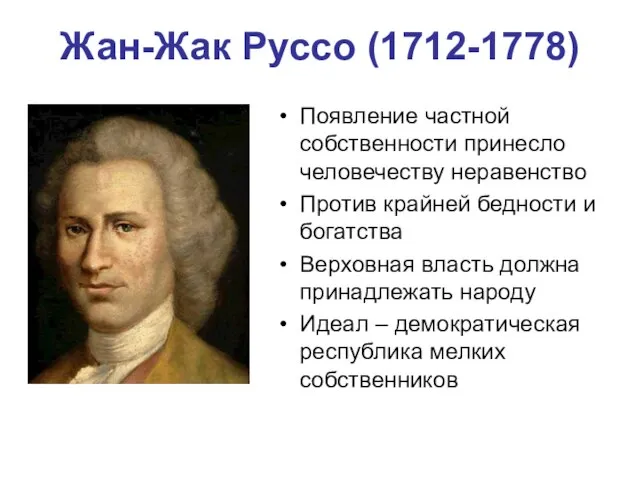 Жан-Жак Руссо (1712-1778)

• Появление частной собственности принесло человечеству неравенство
• Против крайней бедности и богатства
• Верховная власть должна принадлежать народу
• Идеал – демократическая республика мелких собственников